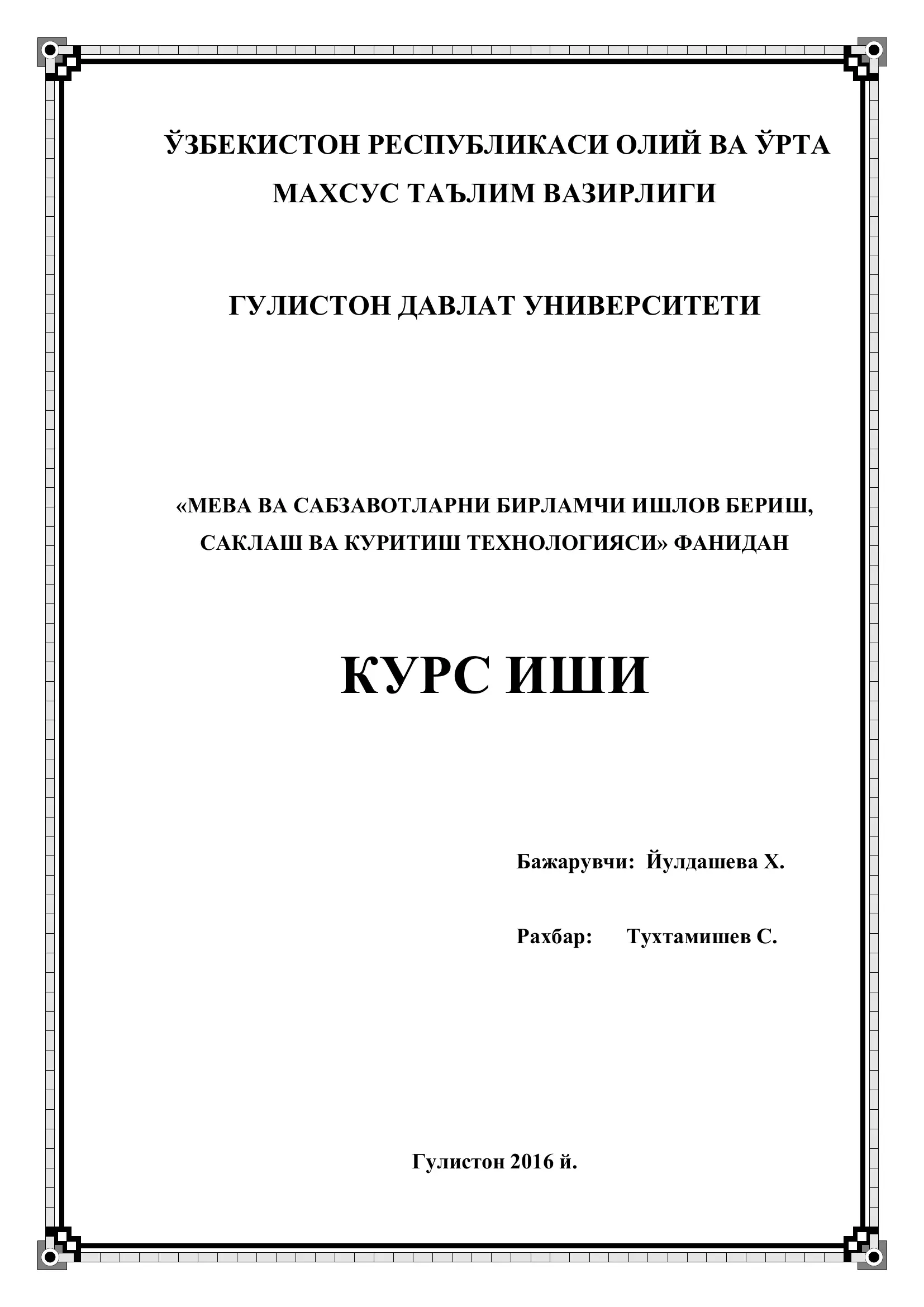 ЎЗБЕКИСТОН РЕСПУБЛИКАСИ ОЛИЙ ВА ЎРТА МАХСУС ТАЪЛИМ ВАЗИРЛИГИ

ГУЛИСТОН ДАВЛАТ УНИВЕРСИТЕТИ

«МЕВА ВА САБЗАВОТЛАРНИ БИРЛАМЧИ ИШЛОВ БЕРИШ, САКЛАШ ВА КУРИТИШ ТЕХНОЛОГИЯСИ» ФАНИДАН

КУРС ИШИ

Бажарувчи: Йулдашева Х.

Рахбар: Тухтамишев С.

Гулистон 2016 й.